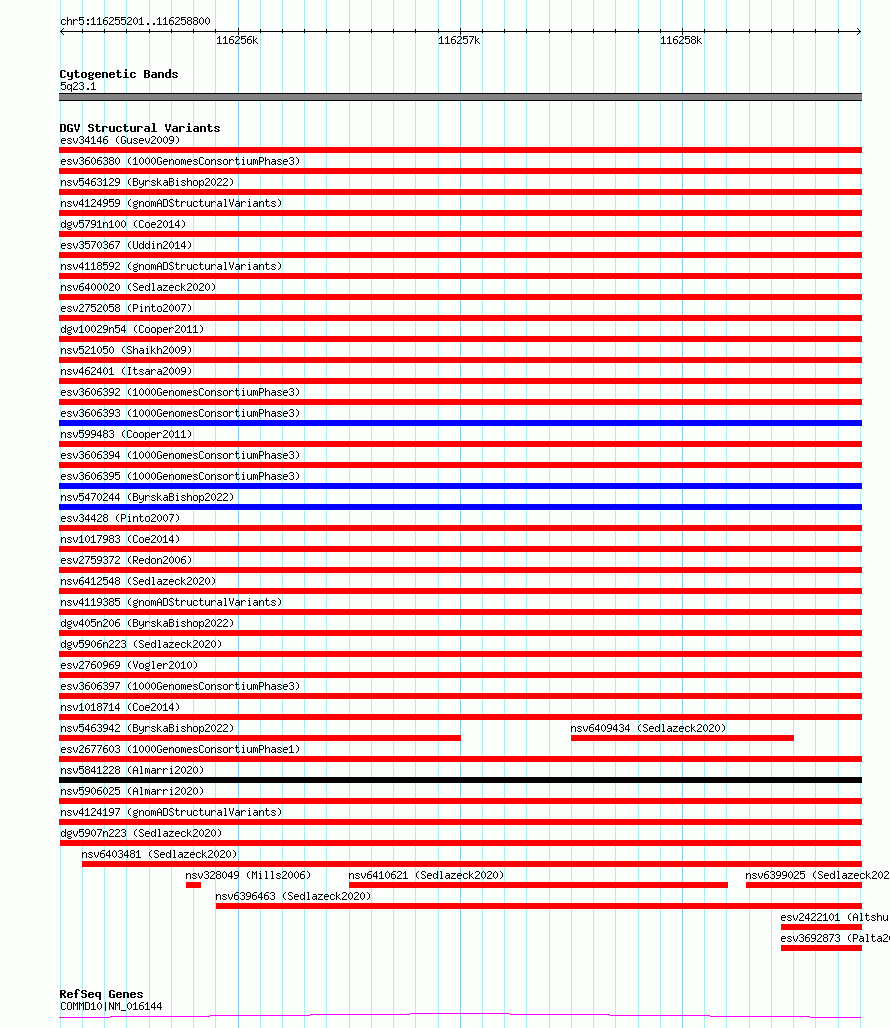 chr5:116255201..116258800

116256k 116257k 116258k

Cytogenetic Bands
5q23.1

DGV Structural Variants
esv34146 (Gusev2009)
esv3606380 (1000GenomesConsortiumPhase3)
nsv5463129 (ByrskaBishop2022)
nsv4124959 (gnomADStructuralVariants)
dgv5791n100 (Coe2014)
esv3570367 (Uddin2014)
nsv4118592 (gnomADStructuralVariants)
nsv6400020 (Sedlazeck2020)
esv2752058 (Pinto2007)
dgv10029n54 (Cooper2011)
nsv521050 (Shaikh2009)
nsv462401 (Itsara2009)
esv3606392 (1000GenomesConsortiumPhase3)
esv3606393 (1000GenomesConsortiumPhase3)
nsv599483 (Cooper2011)
esv3606394 (1000GenomesConsortiumPhase3)
esv3606395 (1000GenomesConsortiumPhase3)
nsv5470244 (ByrskaBishop2022)
esv34428 (Pinto2007)
nsv1017983 (Coe2014)
esv2759372 (Redon2006)
nsv6412548 (Sedlazeck2020)
nsv4119385 (gnomADStructuralVariants)
dgv405n206 (ByrskaBishop2022)
dgv5906n223 (Sedlazeck2020)
esv2760969 (Vogler2010)
esv3606397 (1000GenomesConsortiumPhase3)
nsv1018714 (Coe2014)
nsv5463942 (ByrskaBishop2022)
nsv6409434 (Sedlazeck2020)
esv2677603 (1000GenomesConsortiumPhase1)
nsv5841228 (Almarri2020)
nsv5906025 (Almarri2020)
nsv4124197 (gnomADStructuralVariants)
dgv5907n223 (Sedlazeck2020)
nsv6403481 (Sedlazeck2020)
nsv328049 (Mills2006)
nsv6410621 (Sedlazeck2020)
nsv6399025 (Sedlazeck202
nsv6396463 (Sedlazeck2020)
esv2422101 (Altshu
esv3692873 (Palta2

RefSeq Genes
COMMD10|NM_016144